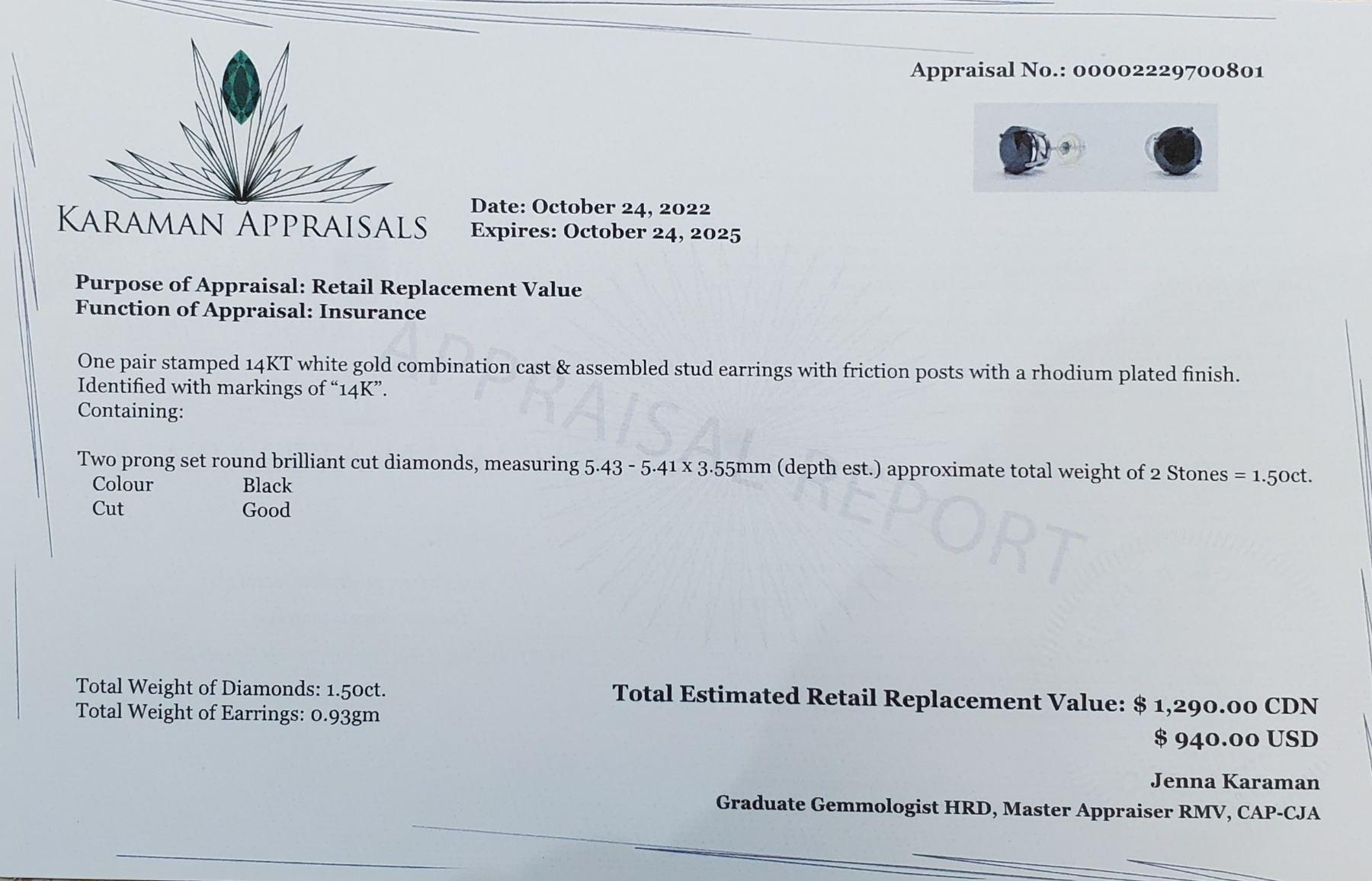 Appraisal No.: 00002229700801

KARAMAN APPRAISALS

Date: October 24, 2022
Expires: October 24, 2025

Purpose of Appraisal: Retail Replacement Value
Function of Appraisal: Insurance

One pair stamped 14KT white gold combination cast & assembled stud earrings with friction posts with a rhodium plated finish. Identified with markings of "14K".
Containing:

Two prong set round brilliant cut diamonds, measuring 5.43 - 5.41 x 3.55mm (depth est.) approximate total weight of 2 Stones = 1.50ct.
Colour Black
Cut Good

Total Weight of Diamonds: 1.50ct.
Total Weight of Earrings: 0.93gm

Total Estimated Retail Replacement Value: $ 1,290.00 CDN
$ 940.00 USD

Jenna Karaman
Graduate Gemmologist HRD, Master Appraiser RMV, CAP-CJA

APPRAISAL REPORT